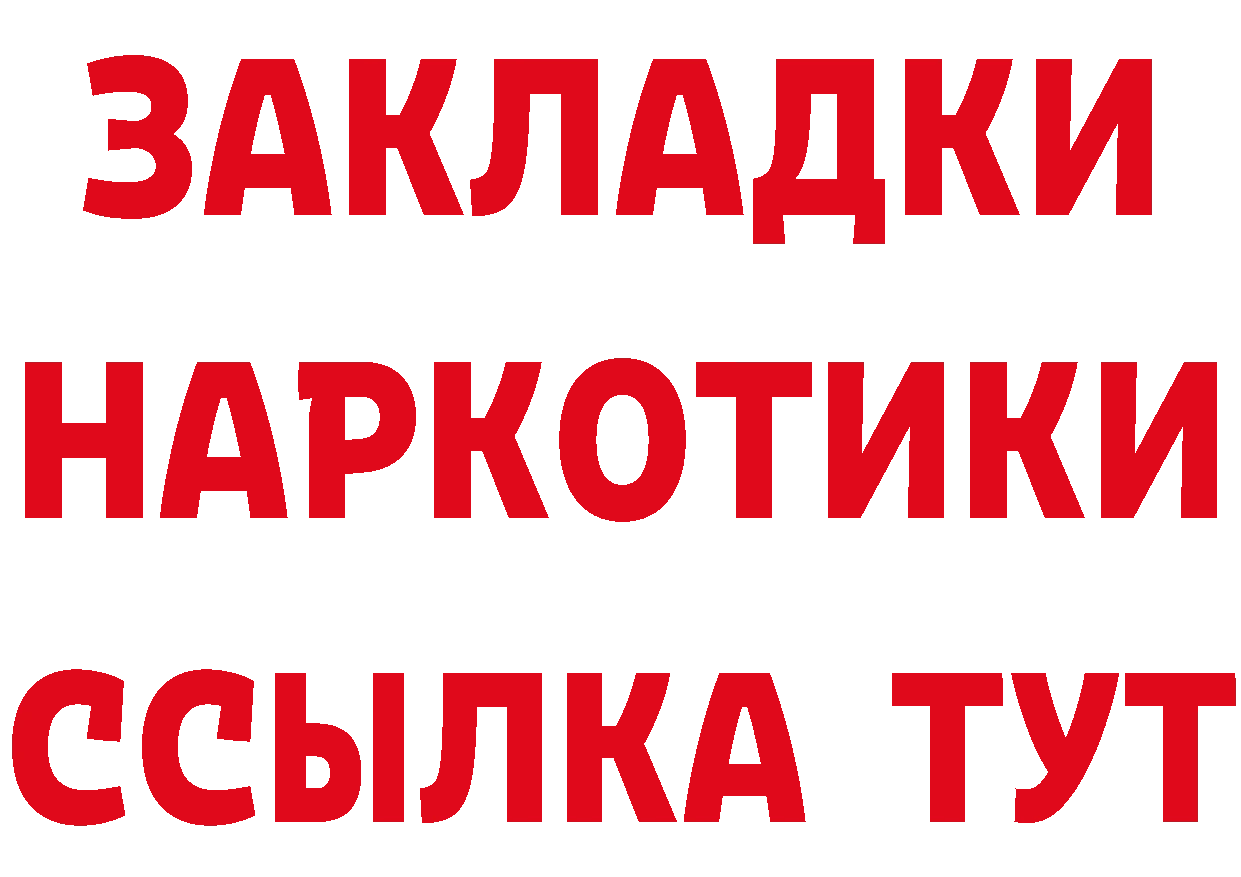 ЗАКЛАДКИ
НАРКОТИКИ
ССЫЛКА ТУТ